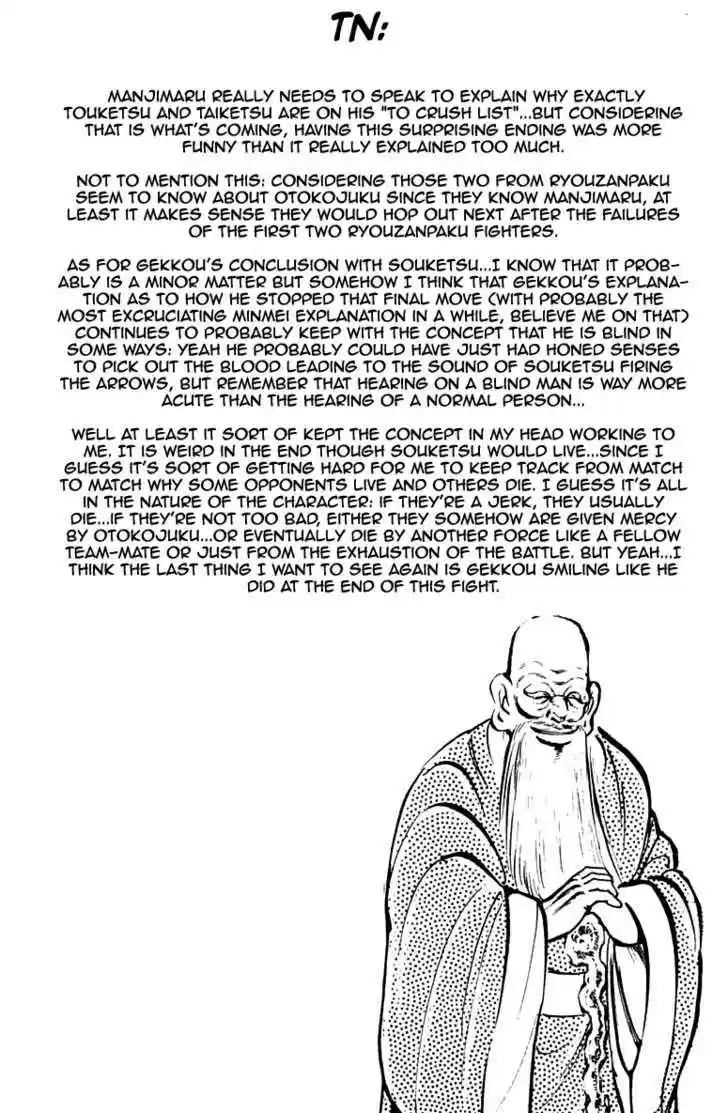 TN:

MANJIMARU REALLY NEEDS TO SPEAK TO EXPLAIN WHY EXACTLY TOUKETSU AND TAIKETSU ARE ON HIS "TO CRUSH LIST"...BUT CONSIDERING THAT IS WHAT'S COMING, HAVING THIS SURPRISING ENDING WAS MORE FUNNY THAN IT REALLY EXPLAINED TOO MUCH.

NOT TO MENTION THIS: CONSIDERING THOSE TWO FROM RYOUZANPAKU SEEM TO KNOW ABOUT OTOKOJUKU SINCE THEY KNOW MANJIMARU, AT LEAST IT MAKES SENSE THEY WOULD HOP OUT NEXT AFTER THE FAILURES OF THE FIRST TWO RYOUZANPAKU FIGHTERS.

AS FOR GEKKOU'S CONCLUSION WITH SOUKETSU...I KNOW THAT IT PROBABLY IS A MINOR MATTER BUT SOMEHOW I THINK THAT GEKKOU'S EXPLANATION AS TO HOW HE STOPPED THAT FINAL MOVE (WITH PROBABLY THE MOST EXCRUCIATING MINMEI EXPLANATION IN A WHILE, BELIEVE ME ON THAT) CONTINUES TO PROBABLY KEEP WITH THE CONCEPT THAT HE IS BLIND IN SOME WAYS: YEAH HE PROBABLY COULD HAVE JUST HAD HONED SENSES TO PICK OUT THE BLOOD LEADING TO THE SOUND OF SOUKETSU FIRING THE ARROWS, BUT REMEMBER THAT HEARING ON A BLIND MAN IS WAY MORE ACUTE THAN THE HEARING OF A NORMAL PERSON...

WELL AT LEAST IT SORT OF KEPT THE CONCEPT IN MY HEAD WORKING TO ME. IT IS WEIRD IN THE END THOUGH SOUKETSU WOULD LIVE...SINCE I GUESS IT'S SORT OF GETTING HARD FOR ME TO KEEP TRACK FROM MATCH TO MATCH WHY SOME OPPONENTS LIVE AND OTHERS DIE. I GUESS IT'S ALL IN THE NATURE OF THE CHARACTER: IF THEY'RE A JERK, THEY USUALLY DIE...IF THEY'RE NOT TOO BAD, EITHER THEY SOMEHOW ARE GIVEN MERCY BY OTOKOJUKU...OR EVENTUALLY DIE BY ANOTHER FORCE LIKE A FELLOW TEAM-MATE OR JUST FROM THE EXHAUSTION OF THE BATTLE. BUT YEAH...I THINK THE LAST THING I WANT TO SEE AGAIN IS GEKKOU SMILING LIKE HE DID AT THE END OF THIS FIGHT.